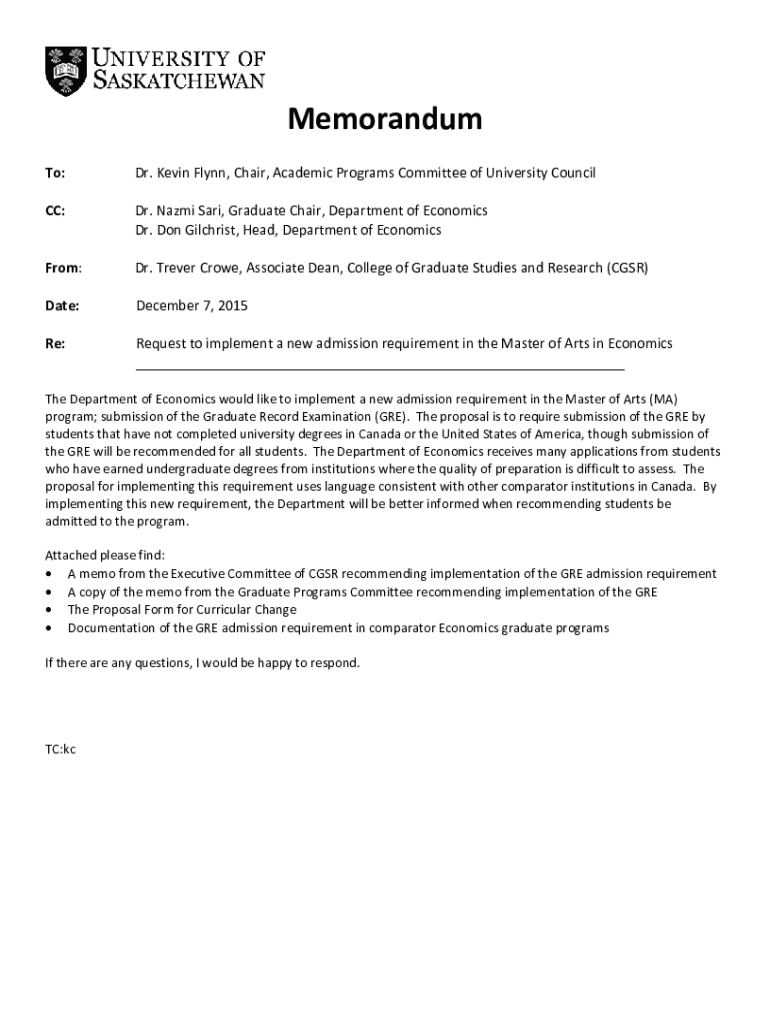 UNIVERSITY OF SASKATCHEWAN

Memorandum

To: Dr. Kevin Flynn, Chair, Academic Programs Committee of University Council

CC: Dr. Nazmi Sari, Graduate Chair, Department of Economics
Dr. Don Gilchrist, Head, Department of Economics

From: Dr. Trever Crowe, Associate Dean, College of Graduate Studies and Research (CGSR)

Date: December 7, 2015

Re: Request to implement a new admission requirement in the Master of Arts in Economics

The Department of Economics would like to implement a new admission requirement in the Master of Arts (MA) program; submission of the Graduate Record Examination (GRE). The proposal is to require submission of the GRE by students that have not completed university degrees in Canada or the United States of America, though submission of the GRE will be recommended for all students. The Department of Economics receives many applications from students who have earned undergraduate degrees from institutions where the quality of preparation is difficult to assess. The proposal for implementing this requirement uses language consistent with other comparator institutions in Canada. By implementing this new requirement, the Department will be better informed when recommending students be admitted to the program.

Attached please find:
• A memo from the Executive Committee of CGSR recommending implementation of the GRE admission requirement
• A copy of the memo from the Graduate Programs Committee recommending implementation of the GRE
• The Proposal Form for Curricular Change
• Documentation of the GRE admission requirement in comparator Economics graduate programs

If there are any questions, I would be happy to respond.

TC:kc